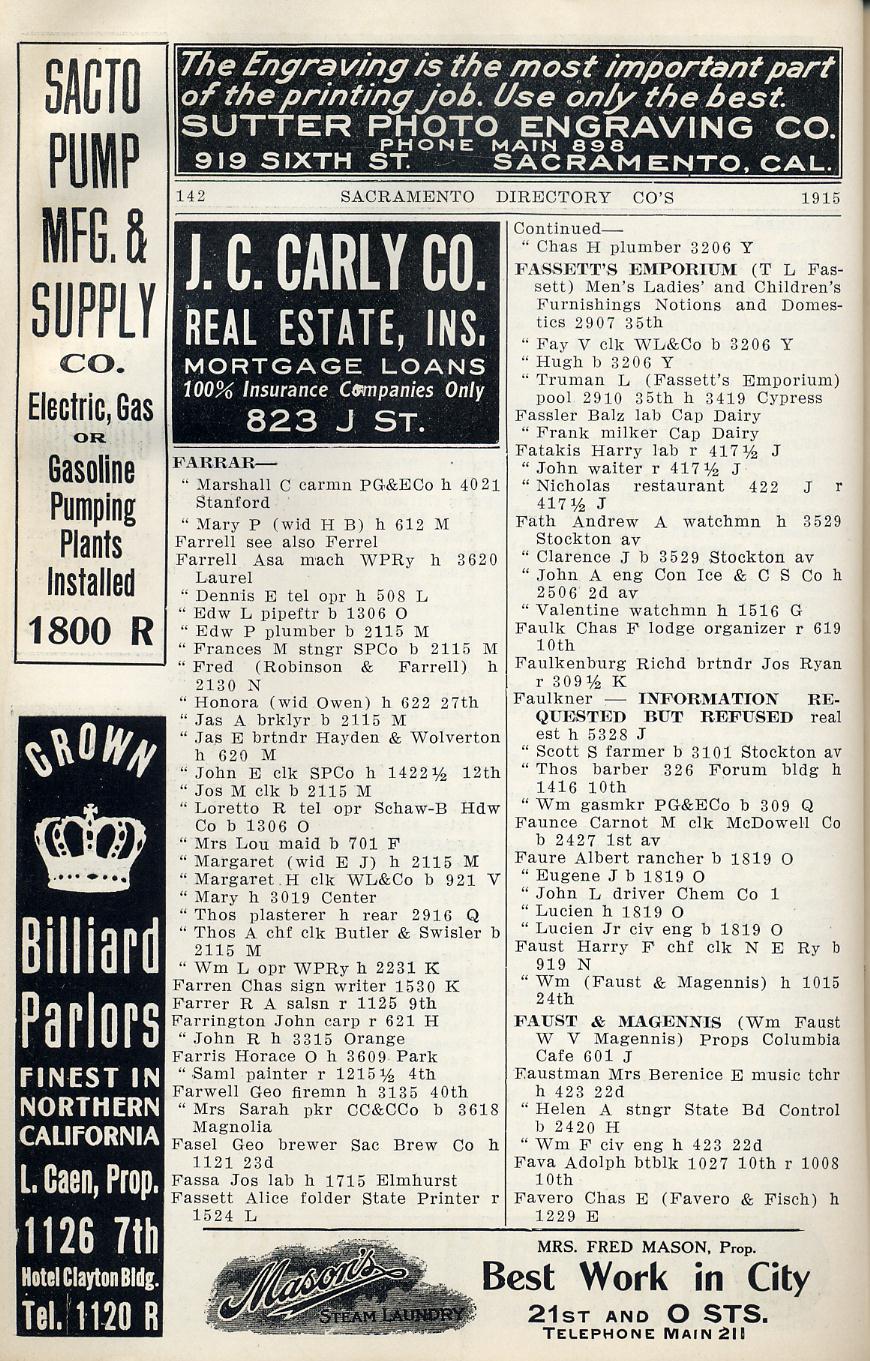 SACTO PUMP MFG. & SUPPLY CO.
Electric, Gas OR Gasoline Pumping Plants Installed
1800 R

CROWN
Billiard Parlors
FINEST IN NORTHERN CALIFORNIA
L. Caen, Prop.
1126 7th
Hotel Clayton Bldg.
Tel. 1120 R

The Engraving is the most important part of the printing job. Use only the best.
SUTTER PHOTO ENGRAVING CO.
PHONE MAIN 898
919 SIXTH ST. SACRAMENTO, CAL.

142 SACRAMENTO DIRECTORY CO'S 1915

J. C. CARLY CO.
REAL ESTATE, INS.
MORTGAGE LOANS
100% Insurance Companies Only
823 J ST.

FARRAR—
" Marshall C carmn PG&ECo h 4021 Stanford
" Mary P (wid H B) h 612 M
Farrell see also Ferrel
Farrell Asa mach WPRy h 3620 Laurel
" Dennis E tel opr h 508 L
" Edw L pipeftr b 1306 O
" Edw P plumber b 2115 M
" Frances M stngr SPCo b 2115 M
" Fred (Robinson & Farrell) h 2130 N
" Honora (wid Owen) h 622 27th
" Jas A brklyr b 2115 M
" Jas E brtndr Hayden & Wolverton h 620 M
" John E clk SPCo h 1422½ 12th
" Jos M clk b 2115 M
" Loretto R tel opr Schaw-B Hdw Co b 1306 O
" Mrs Lou maid b 701 F
" Margaret (wid E J) h 2115 M
" Margaret H clk WL&Co b 921 V
" Mary h 3019 Center
" Thos plasterer h rear 2916 Q
" Thos A chf clk Butler & Swisler b 2115 M
" Wm L opr WPRy h 2231 K
Farren Chas sign writer 1530 K
Farrer R A salsn r 1125 9th
Farrington John carp r 621 H
" John R h 3315 Orange
Farris Horace O h 3609 Park
" Saml painter r 1215½ 4th
Farwell Geo firemn h 3135 40th
" Mrs Sarah pkr CC&CCo b 3618 Magnolia
Fasel Geo brewer Sac Brew Co h 1121 23d
Fassa Jos lab h 1715 Elmhurst
Fassett Alice folder State Printer r 1524 L

Continued—
" Chas H plumber 3206 Y
FASSETT'S EMPORIUM (T L Fassett) Men's Ladies' and Children's Furnishings Notions and Domestics 2907 35th
" Fay V clk WL&Co b 3206 Y
" Hugh b 3206 Y
" Truman L (Fassett's Emporium) pool 2910 35th h 3419 Cypress
Fassler Balz lab Cap Dairy
" Frank milker Cap Dairy
Fatakis Harry lab r 417½ J
" John waiter r 417½ J
" Nicholas restaurant 422 J r 417½ J
Fath Andrew A watchmn h 3529 Stockton av
" Clarence J b 3529 Stockton av
" John A eng Con Ice & C S Co h 2506 2d av
" Valentine watchmn h 1516 G
Faulk Chas F lodge organizer r 619 10th
Faulkenburg Richd brtndr Jos Ryan r 309½ K
Faulkner — INFORMATION REQUESTED BUT REFUSED real est h 5328 J
" Scott S farmer b 3101 Stockton av
" Thos barber 326 Forum bldg h 1416 10th
" Wm gasmkr PG&ECo b 309 Q
Faunce Carnot M clk McDowell Co b 2427 1st av
Faure Albert rancher b 1819 O
" Eugene J b 1819 O
" John L driver Chem Co 1
" Lucien h 1819 O
" Lucien Jr civ eng b 1819 O
Faust Harry F chf clk N E Ry b 919 N
" Wm (Faust & Magennis) h 1015 24th
FAUST & MAGENNIS (Wm Faust W V Magennis) Props Columbia Cafe 601 J
Faustman Mrs Berenice E music tchr h 423 22d
" Helen A stngr State Bd Control b 2420 H
" Wm F civ eng h 423 22d
Fava Adolph btblk 1027 10th r 1008 10th
Favero Chas E (Favero & Fisch) h 1229 E

Mason's STEAM LAUNDRY
MRS. FRED MASON, Prop.
Best Work in City
21ST AND O STS.
TELEPHONE MAIN 211